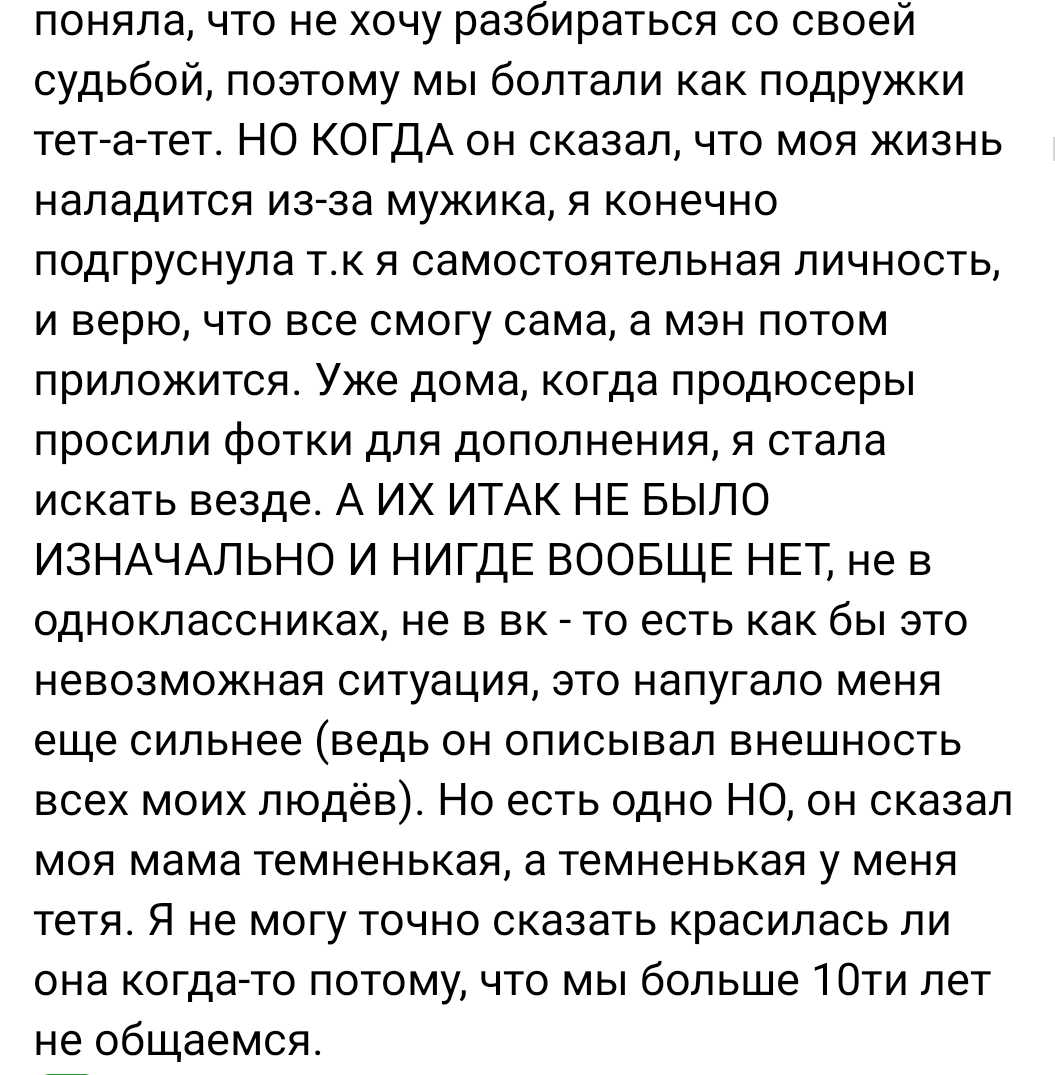 поняла, что не хочу разбираться со своей судьбой, поэтому мы болтали как подружки тет-а-тет. НО КОГДА он сказал, что моя жизнь наладится из-за мужика, я конечно подгруснула т.к я самостоятельная личность, и верю, что все смогу сама, а мэн потом приложится. Уже дома, когда продюсеры просили фотки для дополнения, я стала искать везде. А ИХ ИТАК НЕ БЫЛО ИЗНАЧАЛЬНО И НИГДЕ ВООБЩЕ НЕТ, не в одноклассниках, не в вк - то есть как бы это невозможная ситуация, это напугало меня еще сильнее (ведь он описывал внешность всех моих людёв). Но есть одно НО, он сказал моя мама темненькая, а темненькая у меня тетя. Я не могу точно сказать красилась ли она когда-то потому, что мы больше 10ти лет не общаемся.